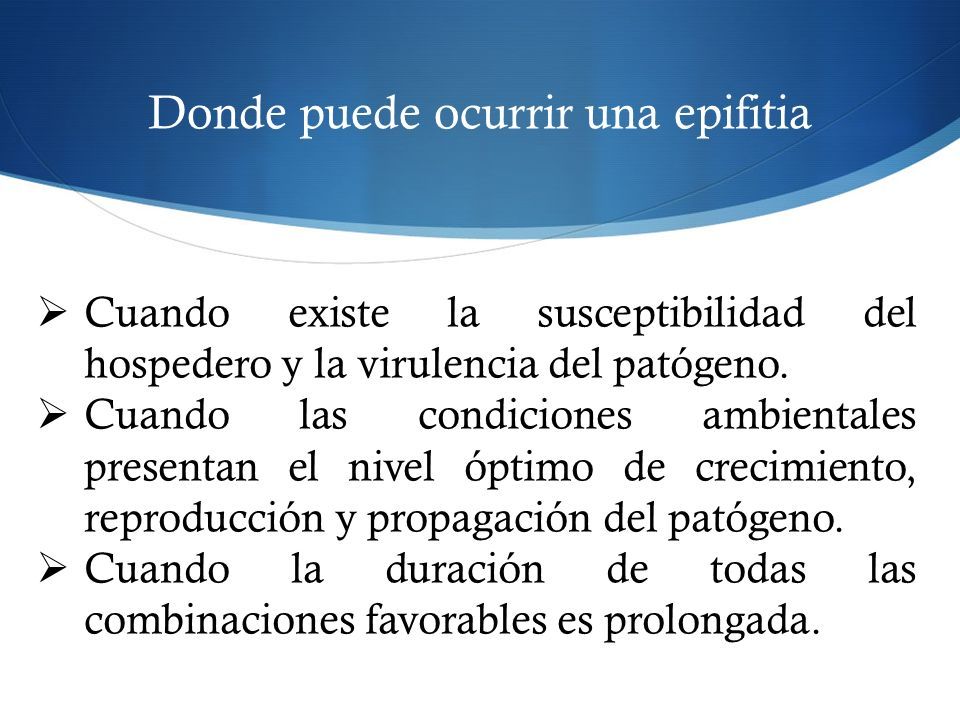 Donde puede ocurrir una epifitia

➢ Cuando existe la susceptibilidad del hospedero y la virulencia del patógeno.
➢ Cuando las condiciones ambientales presentan el nivel óptimo de crecimiento, reproducción y propagación del patógeno.
➢ Cuando la duración de todas las combinaciones favorables es prolongada.